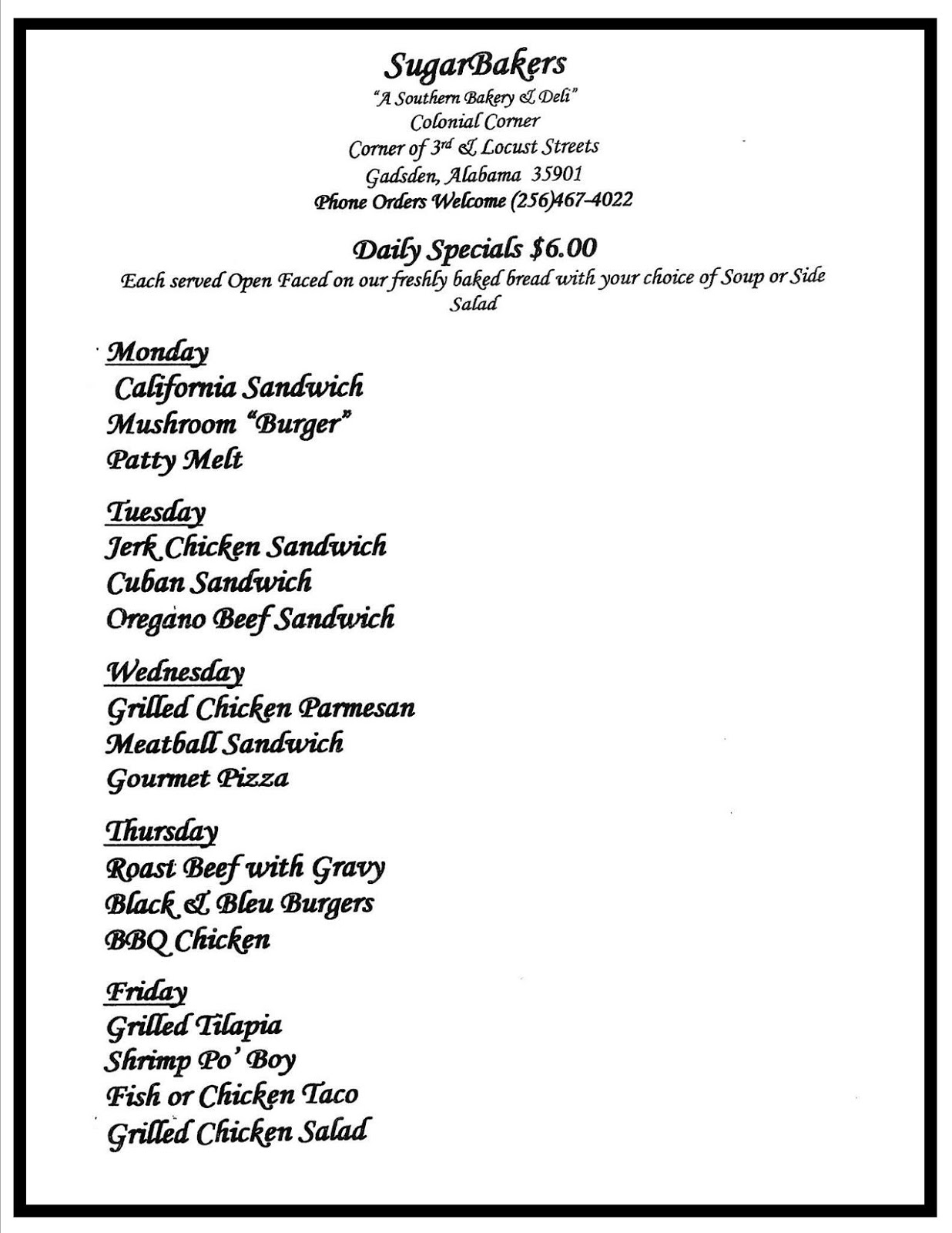 SugarBakers
"A Southern Bakery & Deli"
Colonial Corner
Corner of 3rd & Locust Streets
Gadsden, Alabama 35901
Phone Orders Welcome (256)467-4022

Daily Specials $6.00
Each served Open Faced on our freshly baked bread with your choice of Soup or Side Salad

Monday
California Sandwich
Mushroom "Burger"
Patty Melt

Tuesday
Jerk Chicken Sandwich
Cuban Sandwich
Oregano Beef Sandwich

Wednesday
Grilled Chicken Parmesan
Meatball Sandwich
Gourmet Pizza

Thursday
Roast Beef with Gravy
Black & Bleu Burgers
BBQ Chicken

Friday
Grilled Tilapia
Shrimp Po' Boy
Fish or Chicken Taco
Grilled Chicken Salad